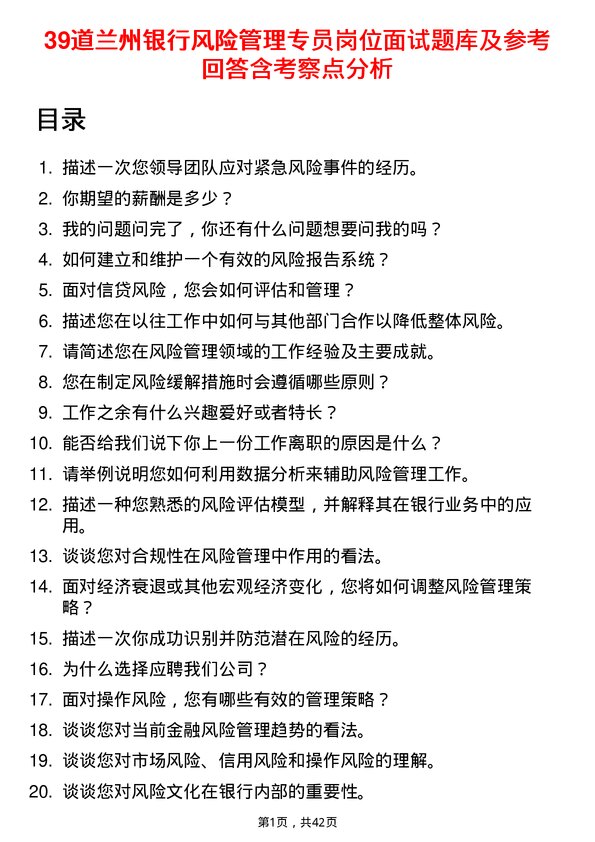 39道兰州银行风险管理专员岗位面试题库及参考回答含考察点分析

目录

1. 描述一次您领导团队应对紧急风险事件的经历。
2. 你期望的薪酬是多少？
3. 我的问题问完了，你还有什么问题想要问我的吗？
4. 如何建立和维护一个有效的风险报告系统？
5. 面对信贷风险，您会如何评估和管理？
6. 描述您在以往工作中如何与其他部门合作以降低整体风险。
7. 请简述您在风险管理领域的工作经验及主要成就。
8. 您在制定风险缓解措施时会遵循哪些原则？
9. 工作之余有什么兴趣爱好或者特长？
10. 能否给我们说下你上一份工作离职的原因是什么？
11. 请举例说明您如何利用数据分析来辅助风险管理工作。
12. 描述一种您熟悉的风险评估模型，并解释其在银行业务中的应用。
13. 谈谈您对合规性在风险管理中作用的看法。
14. 面对经济衰退或其他宏观经济变化，您将如何调整风险管理策略？
15. 描述一次你成功识别并防范潜在风险的经历。
16. 为什么选择应聘我们公司？
17. 面对操作风险，您有哪些有效的管理策略？
18. 谈谈您对当前金融风险管理趋势的看法。
19. 谈谈您对市场风险、信用风险和操作风险的理解。
20. 谈谈您对风险文化在银行内部的重要性。

第1页，共42页